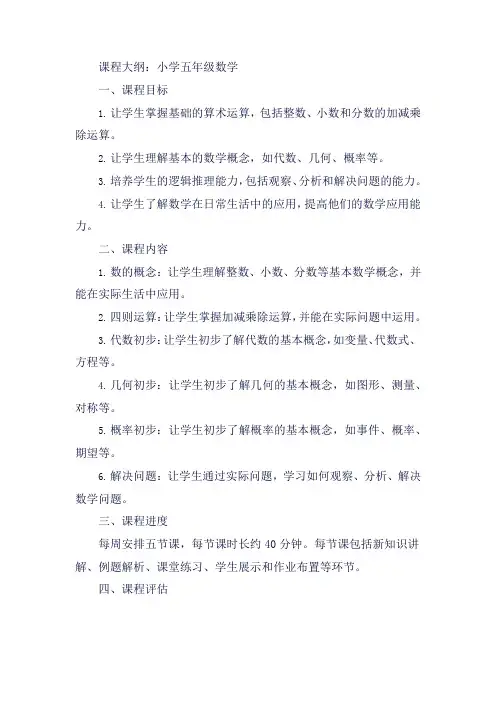 课程大纲：小学五年级数学

一、课程目标

1. 让学生掌握基础的算术运算，包括整数、小数和分数的加减乘除运算。

2. 让学生理解基本的数学概念，如代数、几何、概率等。

3. 培养学生的逻辑推理能力，包括观察、分析和解决问题的能力。

4. 让学生了解数学在日常生活中的应用，提高他们的数学应用能力。

二、课程内容

1. 数的概念：让学生理解整数、小数、分数等基本数学概念，并能在实际生活中应用。

2. 四则运算：让学生掌握加减乘除运算，并能在实际问题中运用。

3. 代数初步：让学生初步了解代数的基本概念，如变量、代数式、方程等。

4. 几何初步：让学生初步了解几何的基本概念，如图形、测量、对称等。

5. 概率初步：让学生初步了解概率的基本概念，如事件、概率、期望等。

6. 解决问题：让学生通过实际问题，学习如何观察、分析、解决数学问题。

三、课程进度

每周安排五节课，每节课时长约 40 分钟。每节课包括新知识讲解、例题解析、课堂练习、学生展示和作业布置等环节。

四、课程评估